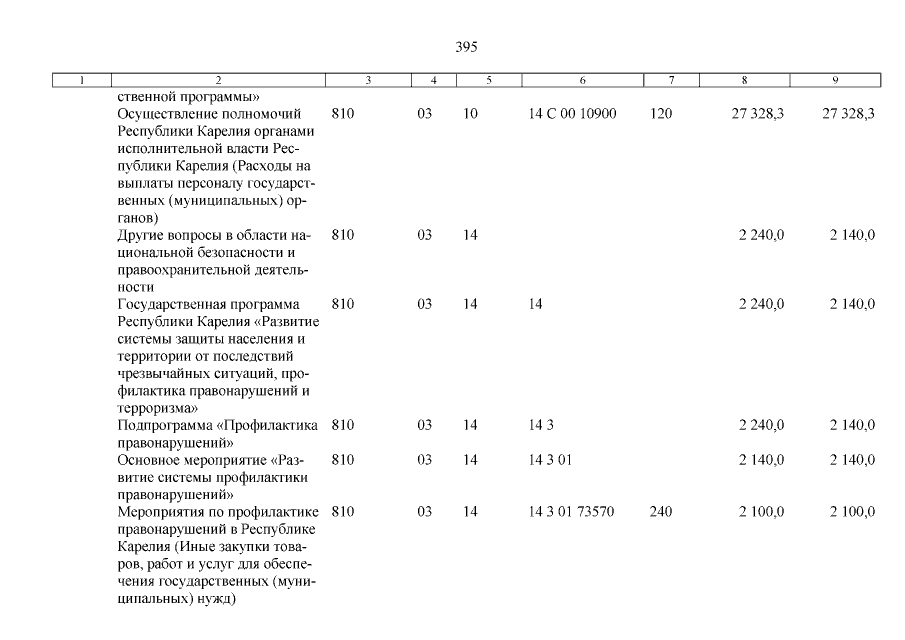 395

| 1 | 2 | 3 | 4 | 5 | 6 | 7 | 8 | 9 |
|---|---|---|---|---|---|---|---|---|
|  | ственной программы» |  |  |  |  |  |  |  |
|  | Осуществление полномочий Республики Карелия органами исполнительной власти Республики Карелия (Расходы на выплаты персоналу государственных (муниципальных) органов) | 810 | 03 | 10 | 14 С 00 10900 | 120 | 27 328,3 | 27 328,3 |
|  | Другие вопросы в области национальной безопасности и правоохранительной деятельности | 810 | 03 | 14 |  |  | 2 240,0 | 2 140,0 |
|  | Государственная программа Республики Карелия «Развитие системы защиты населения и территории от последствий чрезвычайных ситуаций, профилактика правонарушений и терроризма» | 810 | 03 | 14 | 14 |  | 2 240,0 | 2 140,0 |
|  | Подпрограмма «Профилактика правонарушений» | 810 | 03 | 14 | 14 3 |  | 2 240,0 | 2 140,0 |
|  | Основное мероприятие «Развитие системы профилактики правонарушений» | 810 | 03 | 14 | 14 3 01 |  | 2 140,0 | 2 140,0 |
|  | Мероприятия по профилактике правонарушений в Республике Карелия (Иные закупки товаров, работ и услуг для обеспечения государственных (муниципальных) нужд) | 810 | 03 | 14 | 14 3 01 73570 | 240 | 2 100,0 | 2 100,0 |